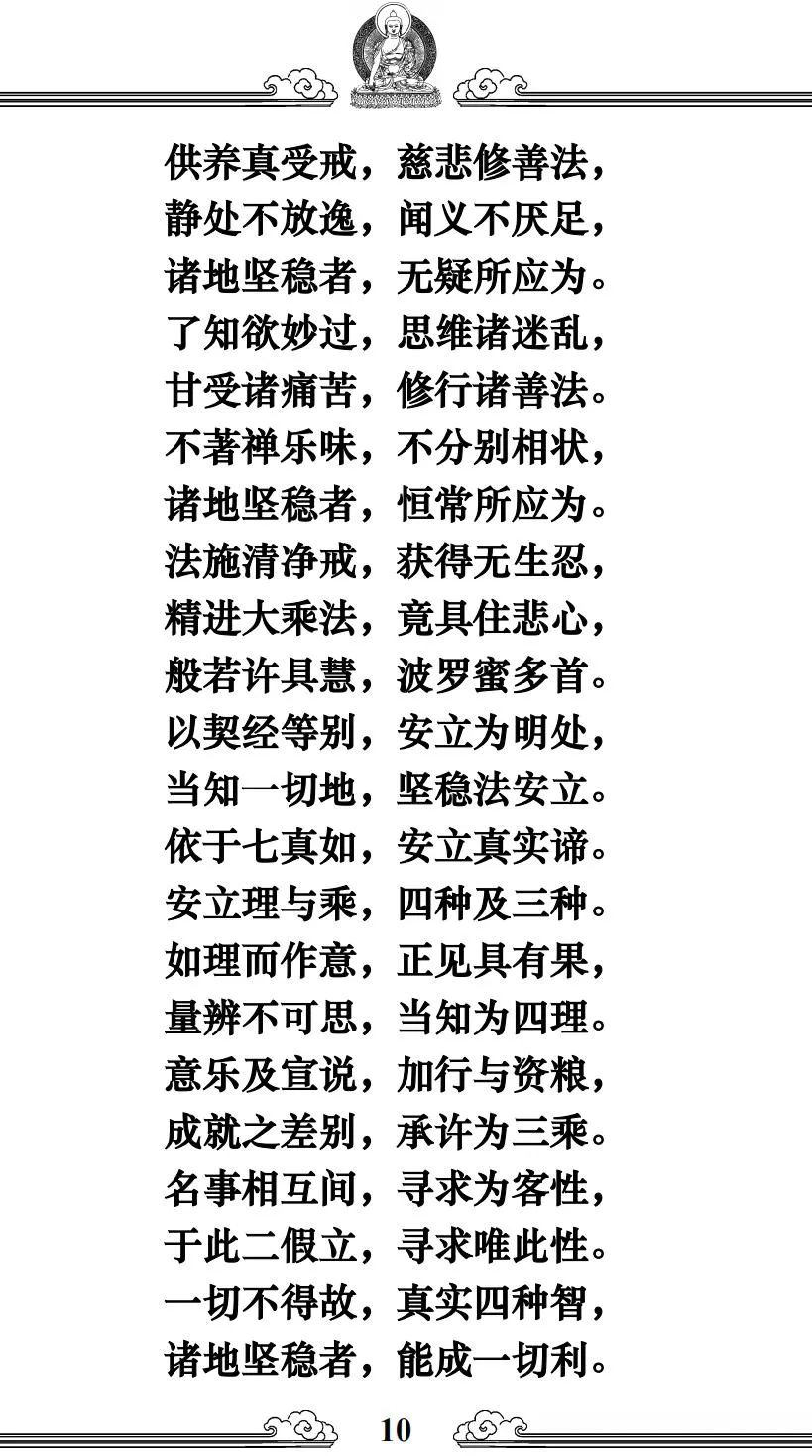 供养真受戒，慈悲修善法，
静处不放逸，闻义不厌足，
诸地坚稳者，无疑所应为。
了知欲妙过，思维诸迷乱，
甘受诸痛苦，修行诸善法。
不著禅乐味，不分别相状，
诸地坚稳者，恒常所应为。
法施清净戒，获得无生忍，
精进大乘法，竟具住悲心，
般若许具慧，波罗蜜多首。
以契经等别，安立为明处，
当知一切地，坚稳法安立。
依于七真如，安立真实谛。
安立理与乘，四种及三种。
如理而作意，正见具有果，
量辨不可思，当知为四理。
意乐及宣说，加行与资粮，
成就之差别，承许为三乘。
名事相互间，寻求为客性，
于此二假立，寻求唯此性。
一切不得故，真实四种智，
诸地坚稳者，能成一切利。

10